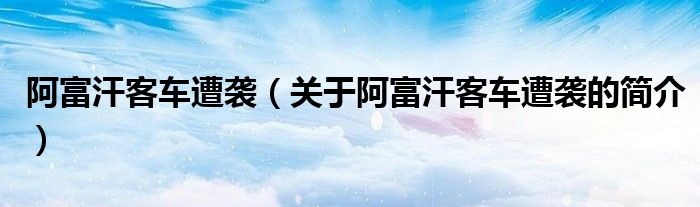 阿富汗客车遭袭（关于阿富汗客车遭袭的简介）